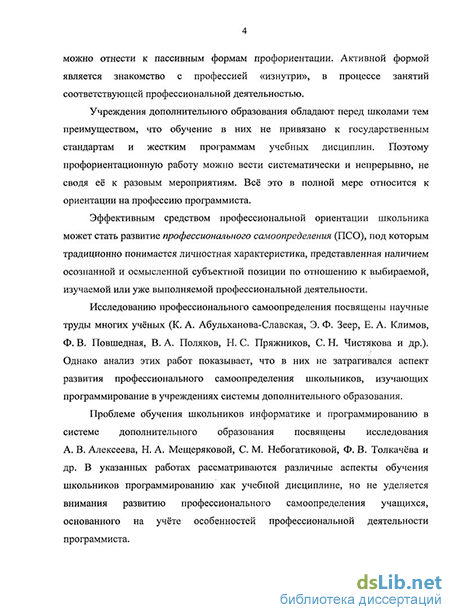 4

можно отнести к пассивным формам профориентации. Активной формой является знакомство с профессией «изнутри», в процессе занятий соответствующей профессиональной деятельностью.

Учреждения дополнительного образования обладают перед школами тем преимуществом, что обучение в них не привязано к государственным стандартам и жестким программам учебных дисциплин. Поэтому профориентационную работу можно вести систематически и непрерывно, не сводя её к разовым мероприятиям. Всё это в полной мере относится к ориентации на профессию программиста.

Эффективным средством профессиональной ориентации школьника может стать развитие профессионального самоопределения (ПСО), под которым традиционно понимается личностная характеристика, представленная наличием осознанной и осмысленной субъектной позиции по отношению к выбираемой, изучаемой или уже выполняемой профессиональной деятельности.

Исследованию профессионального самоопределения посвящены научные труды многих учёных (К. А. Абульханова-Славская, Э. Ф. Зеер, Е. А. Климов, Ф. В. Повшедная, В. А. Поляков, Н. С. Пряжников, С. Н. Чистякова и др.). Однако анализ этих работ показывает, что в них не затрагивался аспект развития профессионального самоопределения школьников, изучающих программирование в учреждениях системы дополнительного образования.

Проблеме обучения школьников информатике и программированию в системе дополнительного образования посвящены исследования А. В. Алексеева, Н. А. Мещеряковой, С. М. Небогатиковой, Ф. В. Толкачёва и др. В указанных работах рассматриваются различные аспекты обучения школьников программированию как учебной дисциплине, но не уделяется внимания развитию профессионального самоопределения учащихся, основанного на учёте особенностей профессиональной деятельности программиста.

dsLib.net
библиотека диссертаций